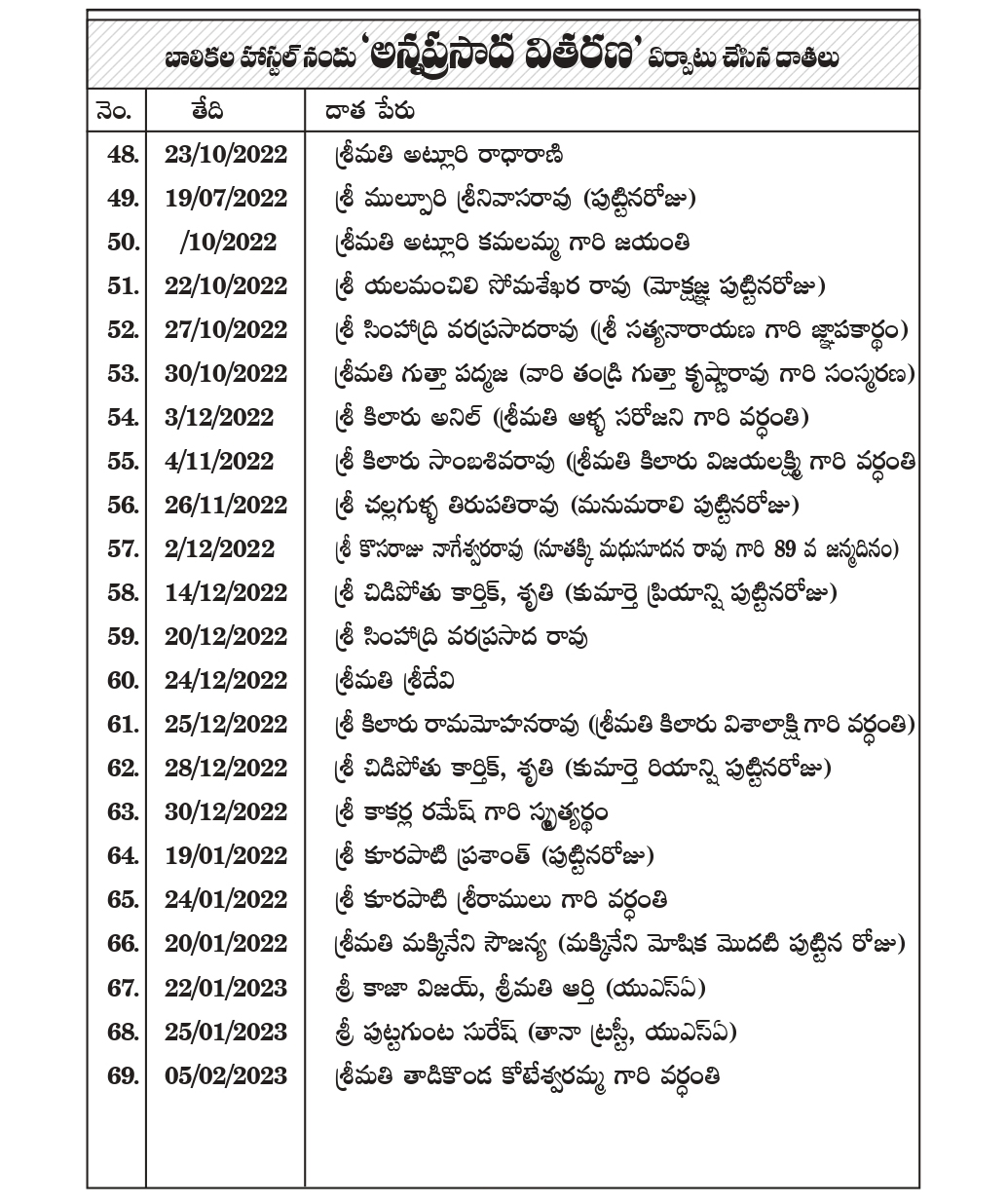 బాలికల హాస్టల్ నందు 'అన్నప్రసాద వితరణ' ఏర్పాటు చేసిన దాతలు

| నెం. | తేది | దాత పేరు |
|---|---|---|
| 48. | 23/10/2022 | శ్రీమతి అట్లూరి రాధారాణి |
| 49. | 19/07/2022 | శ్రీ ముల్పూరి శ్రీనివాసరావు (పుట్టినరోజు) |
| 50. | /10/2022 | శ్రీమతి అట్లూరి కమలమ్మ గారి జయంతి |
| 51. | 22/10/2022 | శ్రీ యలమంచిలి సోమశేఖర రావు (మోక్షజ్ఞ పుట్టినరోజు) |
| 52. | 27/10/2022 | శ్రీ సింహాద్రి వరప్రసాదరావు (శ్రీ సత్యనారాయణ గారి జ్ఞాపకార్థం) |
| 53. | 30/10/2022 | శ్రీమతి గుత్తా పద్మజ (వారి తండ్రి గుత్తా కృష్ణారావు గారి సంస్మరణ) |
| 54. | 3/12/2022 | శ్రీ కిలారు అనిల్ (శ్రీమతి ఆళ్ళ సరోజని గారి వర్ధంతి) |
| 55. | 4/11/2022 | శ్రీ కిలారు సాంబశివరావు (శ్రీమతి కిలారు విజయలక్ష్మి గారి వర్ధంతి |
| 56. | 26/11/2022 | శ్రీ చల్లగుళ్ళ తిరుపతిరావు (మనుమరాలి పుట్టినరోజు) |
| 57. | 2/12/2022 | శ్రీ కొసరాజు నాగేశ్వరరావు (నూతక్కి మధుసూదన రావు గారి 89 వ జన్మదినం) |
| 58. | 14/12/2022 | శ్రీ చిడిపోతు కార్తిక్, శృతి (కుమార్తె ప్రియాన్ని పుట్టినరోజు) |
| 59. | 20/12/2022 | శ్రీ సింహాద్రి వరప్రసాద రావు |
| 60. | 24/12/2022 | శ్రీమతి శ్రీదేవి |
| 61. | 25/12/2022 | శ్రీ కిలారు రామమోహనరావు (శ్రీమతి కిలారు విశాలాక్షి గారి వర్ధంతి) |
| 62. | 28/12/2022 | శ్రీ చిడిపోతు కార్తిక్, శృతి (కుమార్తె రియాన్ని పుట్టినరోజు) |
| 63. | 30/12/2022 | శ్రీ కాకర్ల రమేష్ గారి స్మృత్యర్థం |
| 64. | 19/01/2022 | శ్రీ కూరపాటి ప్రశాంత్ (పుట్టినరోజు) |
| 65. | 24/01/2022 | శ్రీ కూరపాటి శ్రీరాములు గారి వర్ధంతి |
| 66. | 20/01/2022 | శ్రీమతి మక్కినేని సౌజన్య (మక్కినేని మోషిక మొదటి పుట్టిన రోజు) |
| 67. | 22/01/2023 | శ్రీ కాజా విజయ్, శ్రీమతి ఆర్తి (యుఎస్ఏ) |
| 68. | 25/01/2023 | శ్రీ పుట్టగుంట సురేష్ (తానా ట్రస్టీ, యుఎస్ఏ) |
| 69. | 05/02/2023 | శ్రీమతి తాడికొండ కోటేశ్వరమ్మ గారి వర్ధంతి |